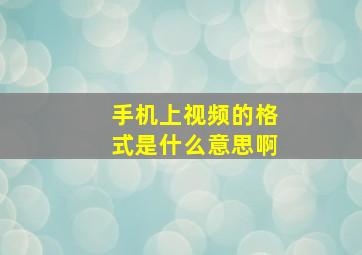 手机上视频的格式是什么意思啊